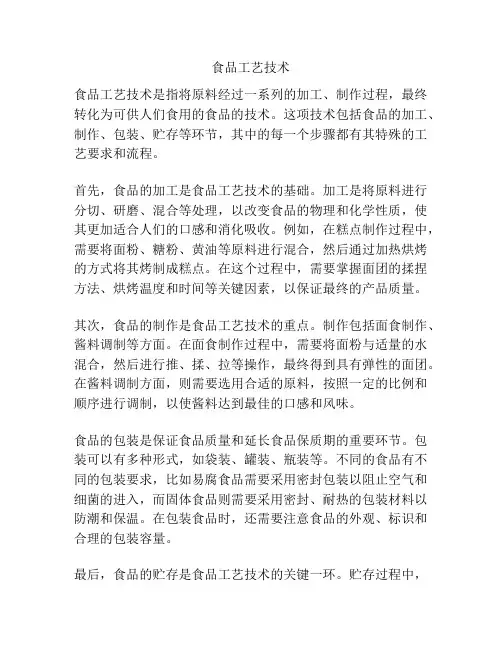 食品工艺技术

食品工艺技术是指将原料经过一系列的加工、制作过程，最终转化为可供人们食用的食品的技术。这项技术包括食品的加工、制作、包装、贮存等环节，其中的每一个步骤都有其特殊的工艺要求和流程。

首先，食品的加工是食品工艺技术的基础。加工是将原料进行分切、研磨、混合等处理，以改变食品的物理和化学性质，使其更加适合人们的口感和消化吸收。例如，在糕点制作过程中，需要将面粉、糖粉、黄油等原料进行混合，然后通过加热烘烤的方式将其烤制成糕点。在这个过程中，需要掌握面团的揉捏方法、烘烤温度和时间等关键因素，以保证最终的产品质量。

其次，食品的制作是食品工艺技术的重点。制作包括面食制作、酱料调制等方面。在面食制作过程中，需要将面粉与适量的水混合，然后进行推、揉、拉等操作，最终得到具有弹性的面团。在酱料调制方面，则需要选用合适的原料，按照一定的比例和顺序进行调制，以使酱料达到最佳的口感和风味。

食品的包装是保证食品质量和延长食品保质期的重要环节。包装可以有多种形式，如袋装、罐装、瓶装等。不同的食品有不同的包装要求，比如易腐食品需要采用密封包装以阻止空气和细菌的进入，而固体食品则需要采用密封、耐热的包装材料以防潮和保温。在包装食品时，还需要注意食品的外观、标识和合理的包装容量。

最后，食品的贮存是食品工艺技术的关键一环。贮存过程中，